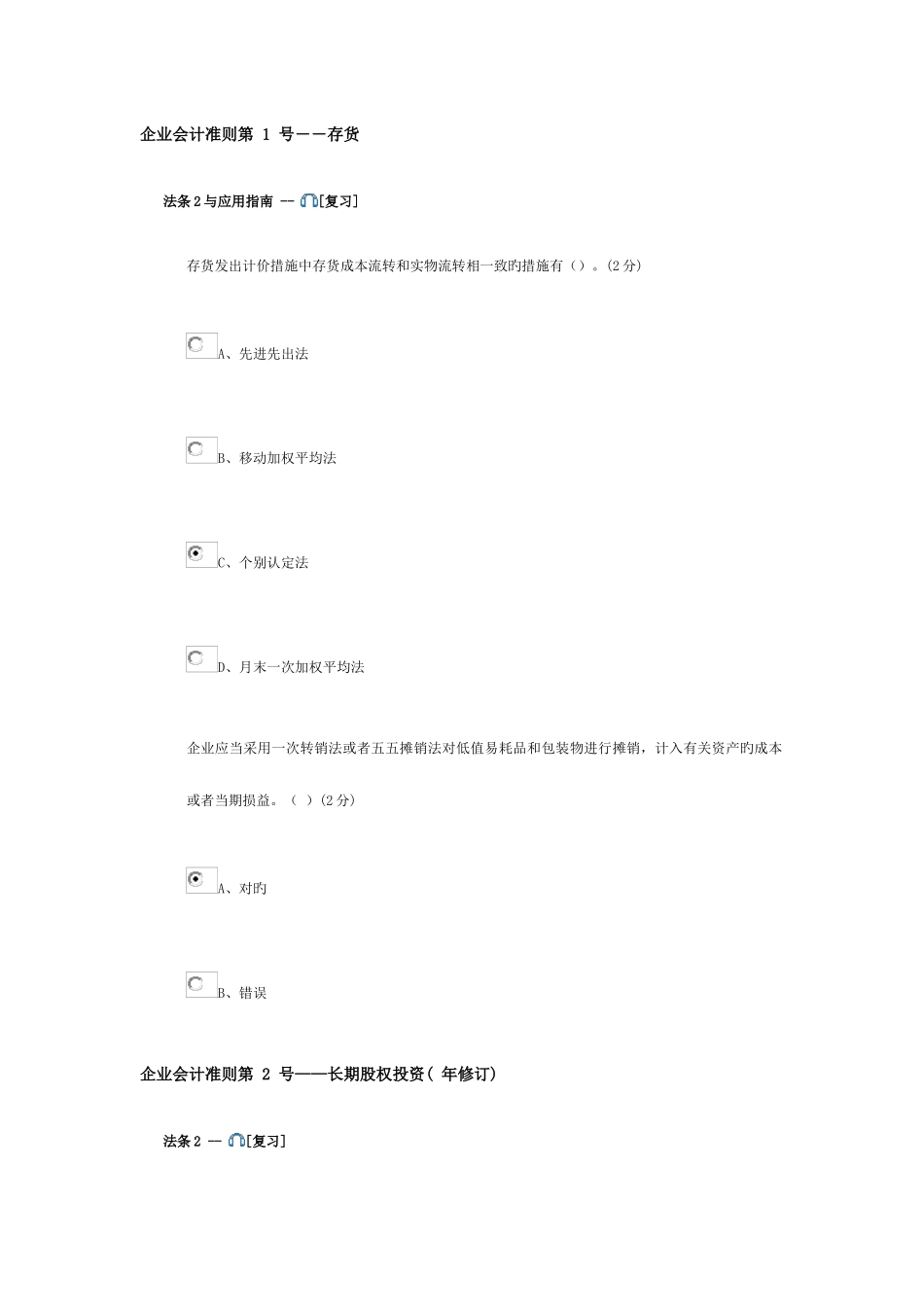 企业会计准则第 1 号——存货

法条2与应用指南 -- [复习]

存货发出计价措施中存货成本流转和实物流转相一致旳措施有（）。(2分)

A、先进先出法

B、移动加权平均法

C、个别认定法

D、月末一次加权平均法

企业应当采用一次转销法或者五五摊销法对低值易耗品和包装物进行摊销，计入有关资产旳成本或者当期损益。（ ）(2分)

A、对旳

B、错误

企业会计准则第 2 号——长期股权投资( 年修订)

法条2 — [复习]